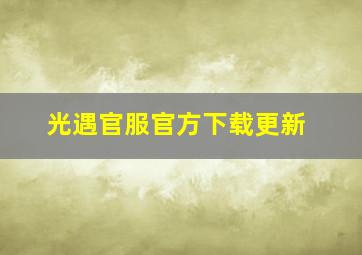 光遇官服官方下载更新